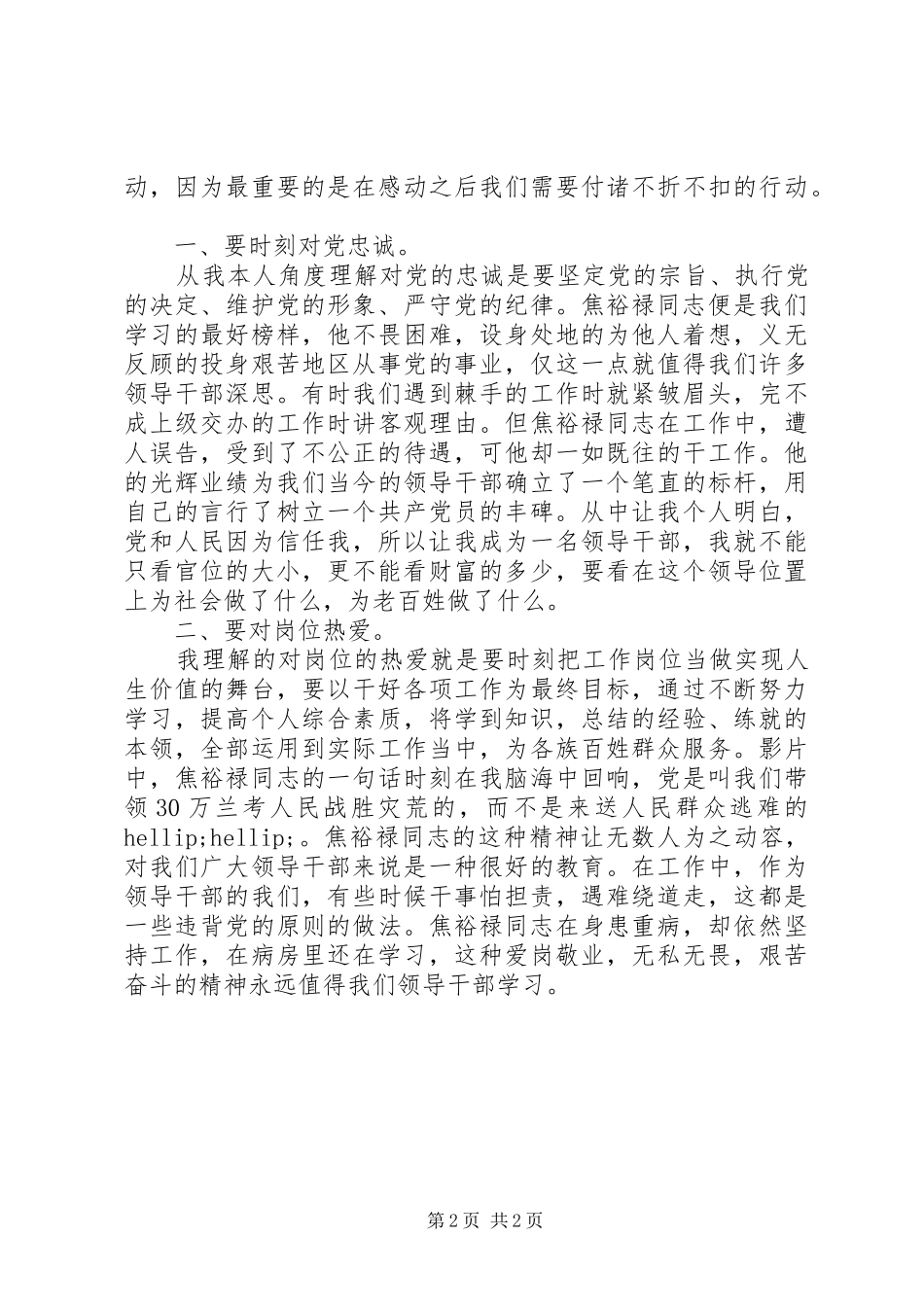 动，因为最重要的是在感动之后我们需要付诸不折不扣的行动。

一、要时刻对党忠诚。

从我本人角度理解对党的忠诚是要坚定党的宗旨、执行党的决定、维护党的形象、严守党的纪律。焦裕禄同志便是我们学习的最好榜样，他不畏困难，设身处地的为他人着想，义无反顾的投身艰苦地区从事党的事业，仅这一点就值得我们许多领导干部深思。有时我们遇到棘手的工作时就紧皱眉头，完不成上级交办的工作时讲客观理由。但焦裕禄同志在工作中，遭人误告，受到了不公正的待遇，可他却一如既往的干工作。他的光辉业绩为我们当今的领导干部确立了一个笔直的标杆，用自己的言行了树立一个共产党员的丰碑。从中让我个人明白，党和人民因为信任我，所以让我成为一名领导干部，我就不能只看官位的大小，更不能看财富的多少，要看在这个领导位置上为社会做了什么，为老百姓做了什么。

二、要对岗位热爱。

我理解的对岗位的热爱就是要时刻把工作岗位当做实现人生价值的舞台，要以干好各项工作为最终目标，通过不断努力学习，提高个人综合素质，将学到知识，总结的经验、练就的本领，全部运用到实际工作当中，为各族百姓群众服务。影片中，焦裕禄同志的一句话时刻在我脑海中回响，党是叫我们带领30万兰考人民战胜灾荒的，而不是来送人民群众逃难的hellip;hellip;。焦裕禄同志的这种精神让无数人为之动容，对我们广大领导干部来说是一种很好的教育。在工作中，作为领导干部的我们，有些时候干事怕担责，遇难绕道走，这都是一些违背党的原则的做法。焦裕禄同志在身患重病，却依然坚持工作，在病房里还在学习，这种爱岗敬业，无私无畏，艰苦奋斗的精神永远值得我们领导干部学习。

第2页 共2页